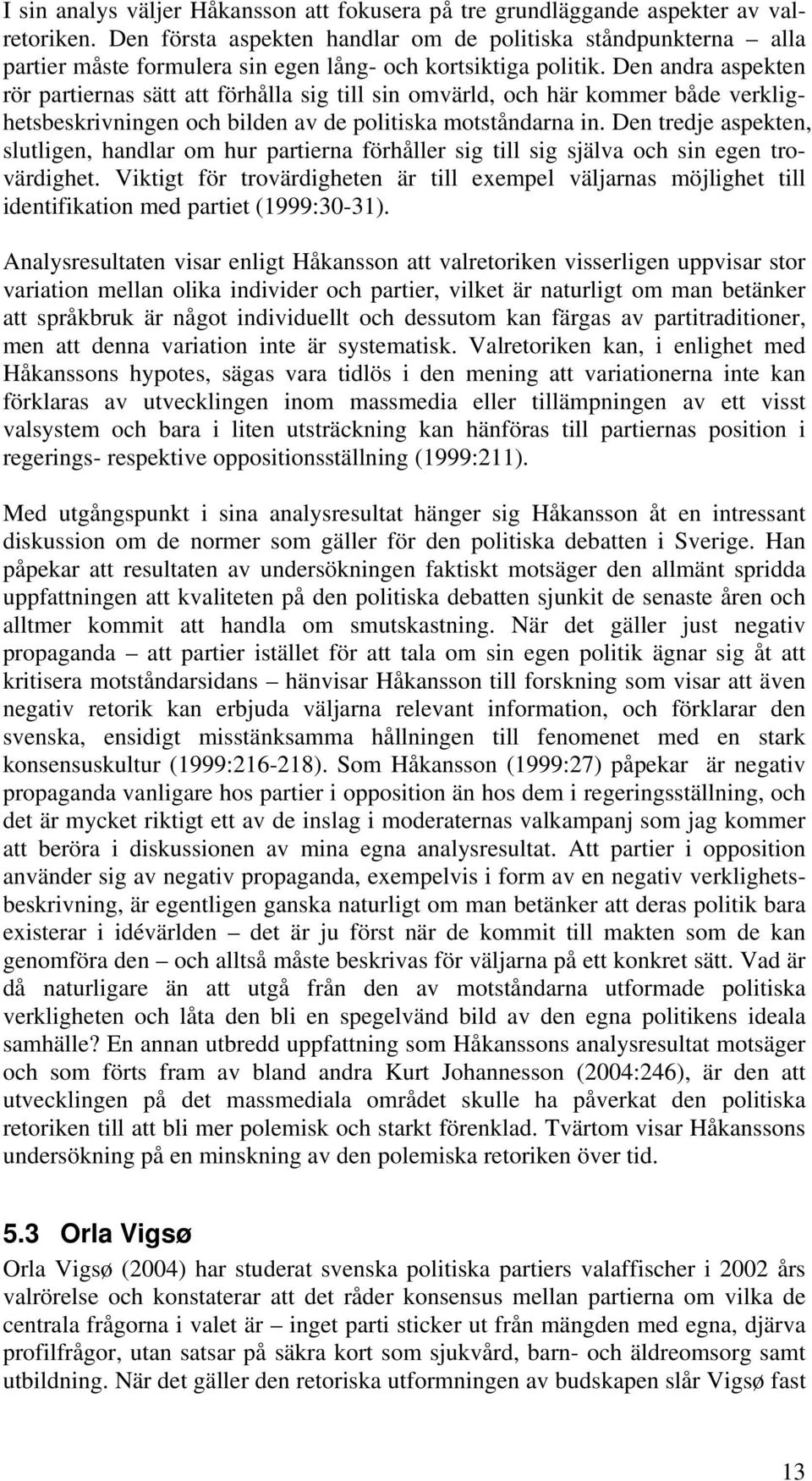 I sin analys väljer Håkansson att fokusera på tre grundläggande aspekter av valretoriken. Den första aspekten handlar om de politiska ståndpunkterna – alla partier måste formulera sin egen lång- och kortsiktiga politik. Den andra aspekten rör partiernas sätt att förhålla sig till sin omvärld, och här kommer både verklighetsbeskrivningen och bilden av de politiska motståndarna in. Den tredje aspekten, slutligen, handlar om hur partierna förhåller sig till sig själva och sin egen trovärdighet. Viktigt för trovärdigheten är till exempel väljarnas möjlighet till identifikation med partiet (1999:30-31).

Analysresultaten visar enligt Håkansson att valretoriken visserligen uppvisar stor variation mellan olika individer och partier, vilket är naturligt om man betänker att språkbruk är något individuellt och dessutom kan färgas av partitraditioner, men att denna variation inte är systematisk. Valretoriken kan, i enlighet med Håkanssons hypotes, sägas vara tidlös i den mening att variationerna inte kan förklaras av utvecklingen inom massmedia eller tillämpningen av ett visst valsystem och bara i liten utsträckning kan hänföras till partiernas position i regerings- respektive oppositionsställning (1999:211).

Med utgångspunkt i sina analysresultat hänger sig Håkansson åt en intressant diskussion om de normer som gäller för den politiska debatten i Sverige. Han påpekar att resultaten av undersökningen faktiskt motsäger den allmänt spridda uppfattningen att kvaliteten på den politiska debatten sjunkit de senaste åren och alltmer kommit att handla om smutskastning. När det gäller just negativ propaganda – att partier istället för att tala om sin egen politik ägnar sig åt att kritisera motståndarsidans – hänvisar Håkansson till forskning som visar att även negativ retorik kan erbjuda väljarna relevant information, och förklarar den svenska, ensidigt misstänksamma hållningen till fenomenet med en stark konsensuskultur (1999:216-218). Som Håkansson (1999:27) påpekar är negativ propaganda vanligare hos partier i opposition än hos dem i regeringsställning, och det är mycket riktigt ett av de inslag i moderaternas valkampanj som jag kommer att beröra i diskussionen av mina egna analysresultat. Att partier i opposition använder sig av negativ propaganda, exempelvis i form av en negativ verklighetsbeskrivning, är egentligen ganska naturligt om man betänker att deras politik bara existerar i idévärlden – det är ju först när de kommit till makten som de kan genomföra den – och alltså måste beskrivas för väljarna på ett konkret sätt. Vad är då naturligare än att utgå från den av motståndarna utformade politiska verkligheten och låta den bli en spegelvänd bild av den egna politikens ideala samhälle? En annan utbredd uppfattning som Håkanssons analysresultat motsäger och som förts fram av bland andra Kurt Johannesson (2004:246), är den att utvecklingen på det massmediala området skulle ha påverkat den politiska retoriken till att bli mer polemisk och starkt förenklad. Tvärtom visar Håkanssons undersökning på en minskning av den polemiska retoriken över tid.

5.3 Orla Vigsø

Orla Vigsø (2004) har studerat svenska politiska partiers valaffischer i 2002 års valrörelse och konstaterar att det råder konsensus mellan partierna om vilka de centrala frågorna i valet är – inget parti sticker ut från mängden med egna, djärva profilfrågor, utan satsar på säkra kort som sjukvård, barn- och äldreomsorg samt utbildning. När det gäller den retoriska utformningen av budskapen slår Vigsø fast

13